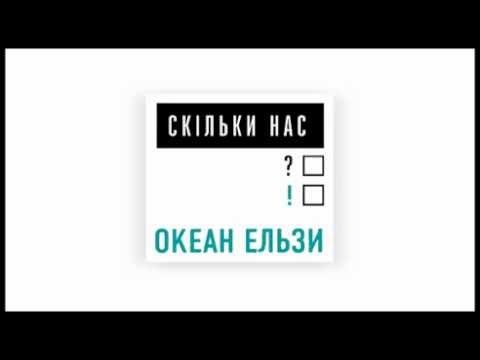 СКІЛЬКИ НАС

?

!

ОКЕАН ЕЛЬЗИ